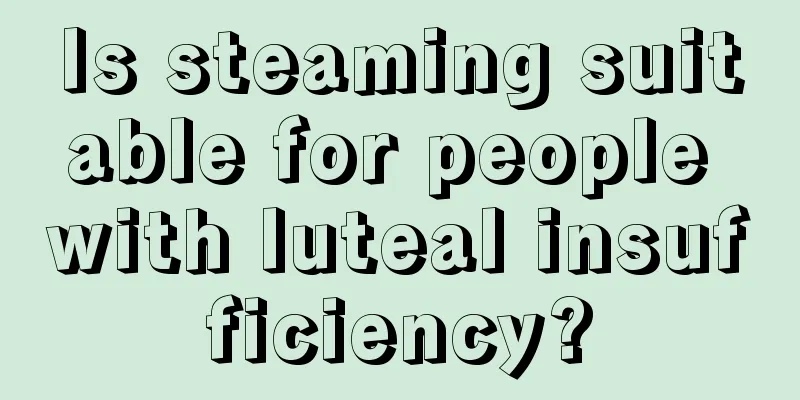 Is steaming suitable for people with luteal insufficiency?